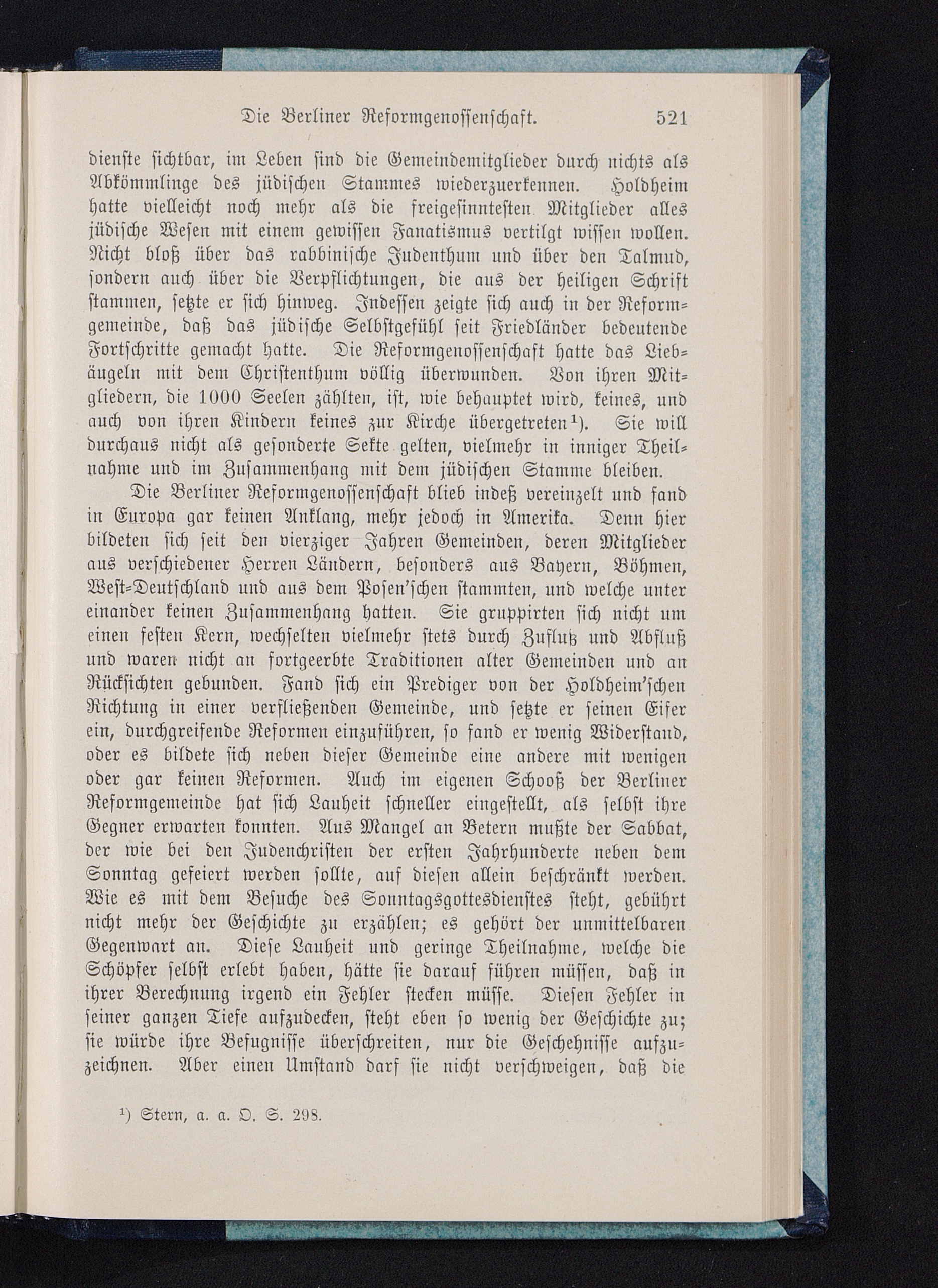 Die Berliner Reformgenossenschaft. 521

dienste sichtbar, im Leben sind die Gemeindemitglieder durch nichts als Abkömmlinge des jüdischen Stammes wiederzuerkennen. Holdheim hatte vielleicht noch mehr als die freigesinntesten Mitglieder alles jüdische Wesen mit einem gewissen Fanatismus vertilgt wissen wollen. Nicht bloß über das rabbinische Judenthum und über den Talmud, sondern auch über die Verpflichtungen, die aus der heiligen Schrift stammen, setzte er sich hinweg. Indessen zeigte sich auch in der Reformgemeinde, daß das jüdische Selbstgefühl seit Friedländer bedeutende Fortschritte gemacht hatte. Die Reformgenossenschaft hatte das Liebäugeln mit dem Christenthum völlig überwunden. Von ihren Mitgliedern, die 1000 Seelen zählten, ist, wie behauptet wird, keines, und auch von ihren Kindern keines zur Kirche übergetreten¹). Sie will durchaus nicht als gesonderte Sekte gelten, vielmehr in inniger Theilnahme und im Zusammenhang mit dem jüdischen Stamme bleiben.

Die Berliner Reformgenossenschaft blieb indeß vereinzelt und fand in Europa gar keinen Anklang, mehr jedoch in Amerika. Denn hier bildeten sich seit den vierziger Jahren Gemeinden, deren Mitglieder aus verschiedener Herren Ländern, besonders aus Bayern, Böhmen, West-Deutschland und aus dem Posen'schen stammten, und welche unter einander keinen Zusammenhang hatten. Sie gruppirten sich nicht um einen festen Kern, wechselten vielmehr stets durch Zufluß und Abfluß und waren nicht an fortgeerbte Traditionen alter Gemeinden und an Rücksichten gebunden. Fand sich ein Prediger von der Holdheim'schen Richtung in einer verfließenden Gemeinde, und setzte er seinen Eifer ein, durchgreifende Reformen einzuführen, so fand er wenig Widerstand, oder es bildete sich neben dieser Gemeinde eine andere mit wenigen oder gar keinen Reformen. Auch im eigenen Schooß der Berliner Reformgemeinde hat sich Lauheit schneller eingestellt, als selbst ihre Gegner erwarten konnten. Aus Mangel an Betern mußte der Sabbat, der wie bei den Judenchristen der ersten Jahrhunderte neben dem Sonntag gefeiert werden sollte, auf diesen allein beschränkt werden. Wie es mit dem Besuche des Sonntagsgottesdienstes steht, gebührt nicht mehr der Geschichte zu erzählen; es gehört der unmittelbaren Gegenwart an. Diese Lauheit und geringe Theilnahme, welche die Schöpfer selbst erlebt haben, hätte sie darauf führen müssen, daß in ihrer Berechnung irgend ein Fehler stecken müsse. Diesen Fehler in seiner ganzen Tiefe aufzudecken, steht eben so wenig der Geschichte zu; sie würde ihre Befugnisse überschreiten, nur die Geschehnisse aufzuzeichnen. Aber einen Umstand darf sie nicht verschweigen, daß die

¹) Stern, a. a. O. S. 298.